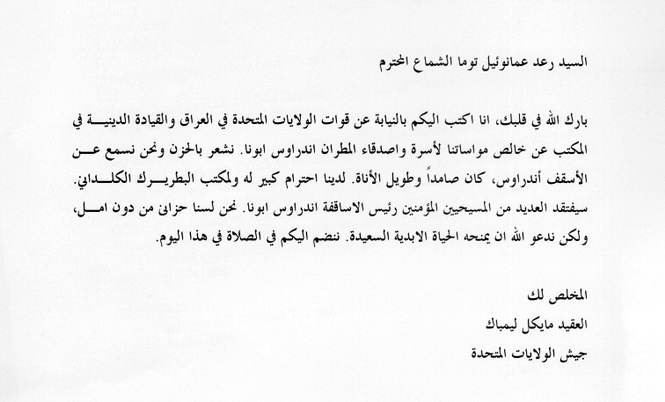 السيد رعد عمانوئيل توما الشماع المحترم

بارك الله في قلبك، انا اكتب اليكم بالنيابة عن قوات الولايات المتحدة في العراق والقيادة الدينية في المكتب عن خالص مواساتنا لأسرة واصدقاء المطران اندراوس ابونا. نشعر بالحزن ونحن نسمع عن الأسقف أندراوس، كان صامداً وطويل الأناة. لدينا احترام كبير له ولمكتب البطريرك الكلداني. سيفتقد العديد من المسيحيين المؤمنين رئيس الاساقفة اندراوس ابونا. نحن لسنا حزانى من دون امل، ولكن ندعو الله ان يمنحه الحياة الابدية السعيدة. ننضم اليكم في الصلاة في هذا اليوم.

المخلص لك
العقيد مايكل ليمباك
جيش الولايات المتحدة